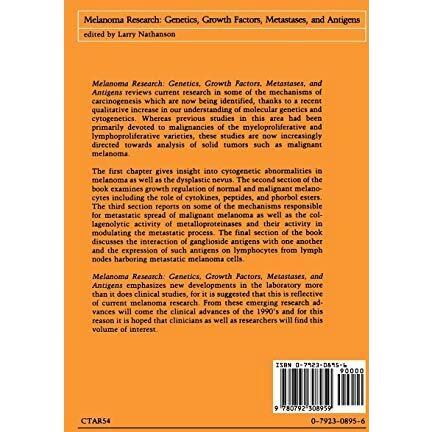 Melanoma Research: Genetics, Growth Factors, Metastases, and Antigens

edited by Larry Nathanson

Melanoma Research: Genetics, Growth Factors, Metastases, and Antigens reviews current research in some of the mechanisms of carcinogenesis which are now being identified, thanks to a recent qualitative increase in our understanding of molecular genetics and cytogenetics. Whereas previous studies in this area had been primarily devoted to malignancies of the myeloproliferative and lymphoproliferative varieties, these studies are now increasingly directed towards analysis of solid tumors such as malignant melanoma.

The first chapter gives insight into cytogenetic abnormalities in melanoma as well as the dysplastic nevus. The second section of the book examines growth regulation of normal and malignant melanocytes including the role of cytokines, peptides, and phorbol esters. The third section reports on some of the mechanisms responsible for metastatic spread of malignant melanoma as well as the collagenolytic activity of metalloproteinases and their activity in modulating the metastatic process. The final section of the book discusses the interaction of ganglioside antigens with one another and the expression of such antigens on lymphocytes from lymph nodes harboring metastatic melanoma cells.

Melanoma Research: Genetics, Growth Factors, Metastases, and Antigens emphasizes new developments in the laboratory more than it does clinical studies, for it is suggested that this is reflective of current melanoma research. From these emerging research advances will come the clinical advances of the 1990's and for this reason it is hoped that clinicians as well as researchers will find this volume of interest.

ISBN 0-7923-0895-6
90000
9 780792 308959

CTAR54

0-7923-0895-6